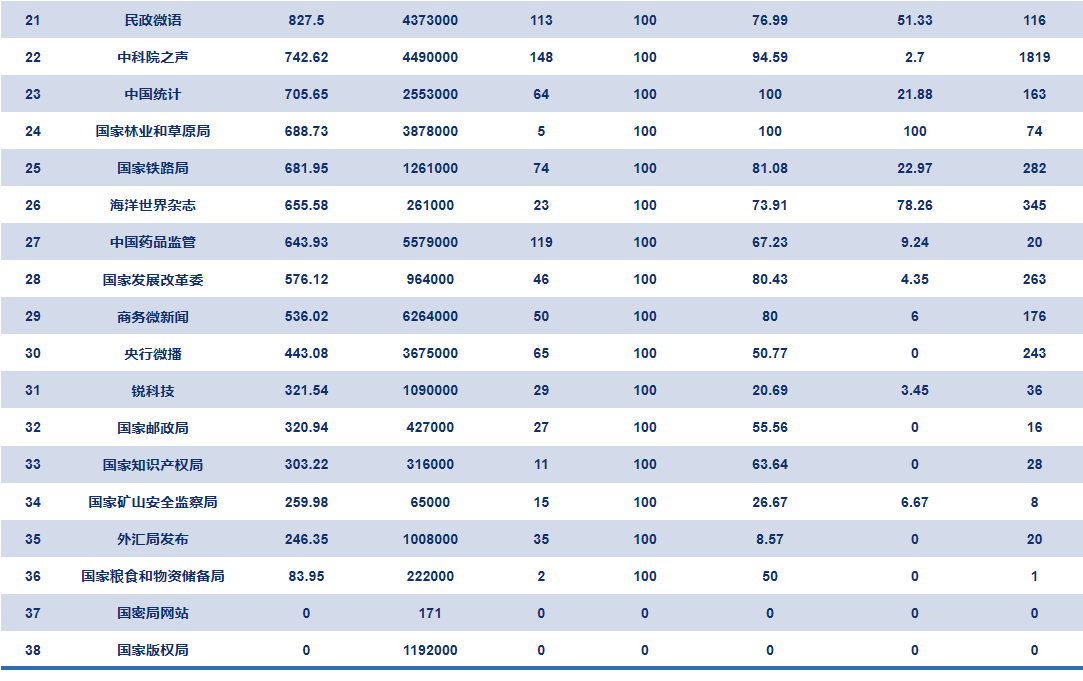 | 21 | 民政微语 | 827.5 | 4373000 | 113 | 100 | 76.99 | 51.33 | 116 |
|---|---|---|---|---|---|---|---|---|
| 22 | 中科院之声 | 742.62 | 4490000 | 148 | 100 | 94.59 | 2.7 | 1819 |
| 23 | 中国统计 | 705.65 | 2553000 | 64 | 100 | 100 | 21.88 | 163 |
| 24 | 国家林业和草原局 | 688.73 | 3878000 | 5 | 100 | 100 | 100 | 74 |
| 25 | 国家铁路局 | 681.95 | 1261000 | 74 | 100 | 81.08 | 22.97 | 282 |
| 26 | 海洋世界杂志 | 655.58 | 261000 | 23 | 100 | 73.91 | 78.26 | 345 |
| 27 | 中国药品监管 | 643.93 | 5579000 | 119 | 100 | 67.23 | 9.24 | 20 |
| 28 | 国家发展改革委 | 576.12 | 964000 | 46 | 100 | 80.43 | 4.35 | 263 |
| 29 | 商务微新闻 | 536.02 | 6264000 | 50 | 100 | 80 | 6 | 176 |
| 30 | 央行微播 | 443.08 | 3675000 | 65 | 100 | 50.77 | 0 | 243 |
| 31 | 锐科技 | 321.54 | 1090000 | 29 | 100 | 20.69 | 3.45 | 36 |
| 32 | 国家邮政局 | 320.94 | 427000 | 27 | 100 | 55.56 | 0 | 16 |
| 33 | 国家知识产权局 | 303.22 | 316000 | 11 | 100 | 63.64 | 0 | 28 |
| 34 | 国家矿山安全监察局 | 259.98 | 65000 | 15 | 100 | 26.67 | 6.67 | 8 |
| 35 | 外汇局发布 | 246.35 | 1008000 | 35 | 100 | 8.57 | 0 | 20 |
| 36 | 国家粮食和物资储备局 | 83.95 | 222000 | 2 | 100 | 50 | 0 | 1 |
| 37 | 国密局网站 | 0 | 171 | 0 | 0 | 0 | 0 | 0 |
| 38 | 国家版权局 | 0 | 1192000 | 0 | 0 | 0 | 0 | 0 |